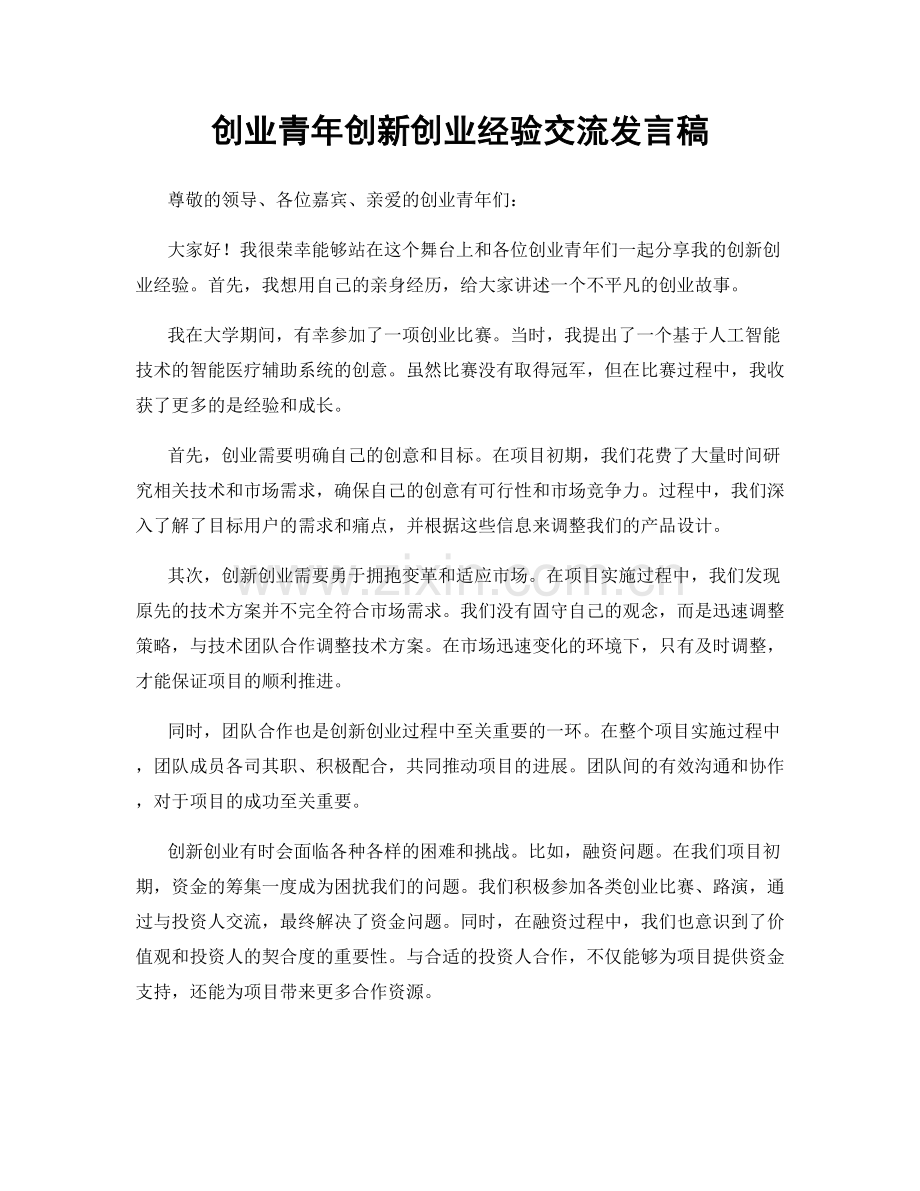 创业青年创新创业经验交流发言稿

尊敬的领导、各位嘉宾、亲爱的创业青年们：

大家好！我很荣幸能够站在这个舞台上和各位创业青年们一起分享我的创新创业经验。首先，我想用自己的亲身经历，给大家讲述一个不平凡的创业故事。

我在大学期间，有幸参加了一项创业比赛。当时，我提出了一个基于人工智能技术的智能医疗辅助系统的创意。虽然比赛没有取得冠军，但在比赛过程中，我收获了更多的是经验和成长。

首先，创业需要明确自己的创意和目标。在项目初期，我们花费了大量时间研究相关技术和市场需求，确保自己的创意有可行性和市场竞争力。过程中，我们深入了解了目标用户的需求和痛点，并根据这些信息来调整我们的产品设计。

其次，创新创业需要勇于拥抱变革和适应市场。在项目实施过程中，我们发现原先的技术方案并不完全符合市场需求。我们没有固守自己的观念，而是迅速调整策略，与技术团队合作调整技术方案。在市场迅速变化的环境下，只有及时调整，才能保证项目的顺利推进。

同时，团队合作也是创新创业过程中至关重要的一环。在整个项目实施过程中，团队成员各司其职、积极配合，共同推动项目的进展。团队间的有效沟通和协作，对于项目的成功至关重要。

创新创业有时会面临各种各样的困难和挑战。比如，融资问题。在我们项目初期，资金的筹集一度成为困扰我们的问题。我们积极参加各类创业比赛、路演，通过与投资人交流，最终解决了资金问题。同时，在融资过程中，我们也意识到了价值观和投资人的契合度的重要性。与合适的投资人合作，不仅能够为项目提供资金支持，还能为项目带来更多合作资源。

www.zixin.com.cn